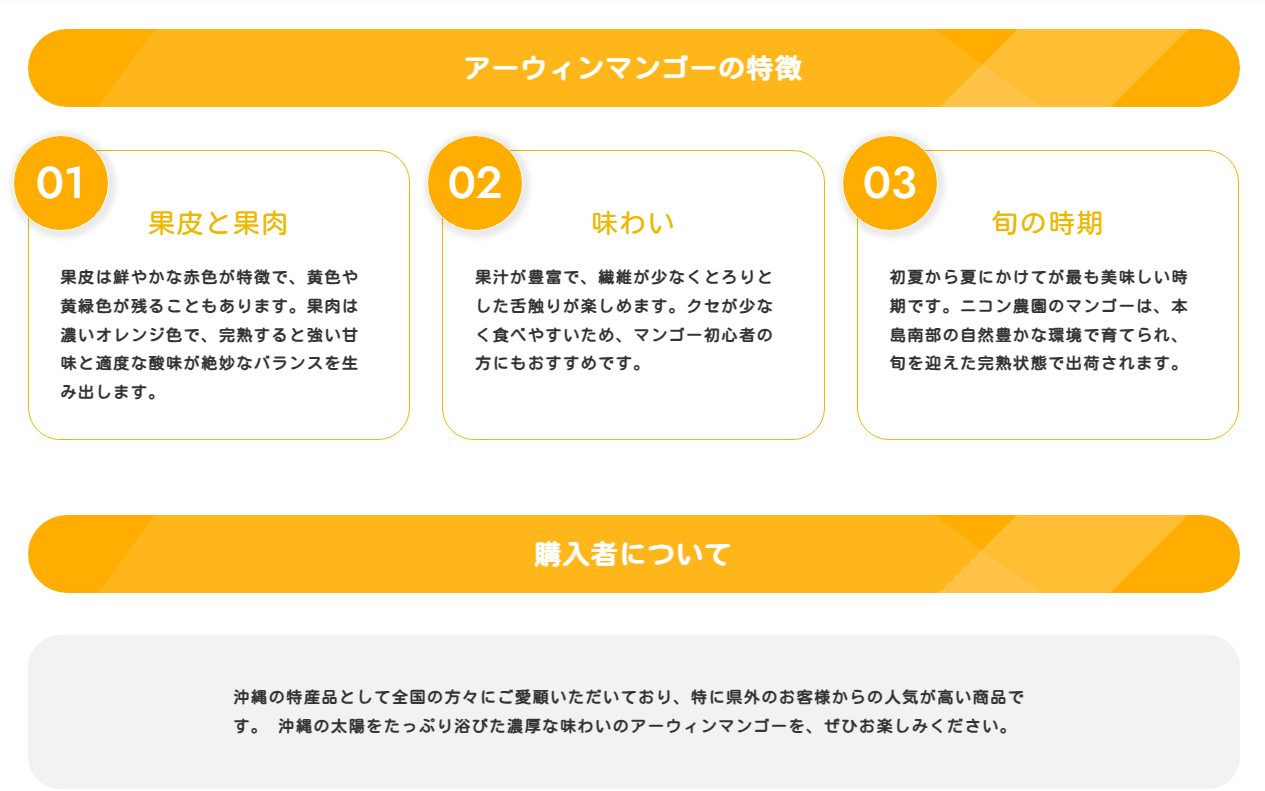 アーウィンマンゴーの特徴

01

果皮と果肉

果皮は鮮やかな赤色が特徴で、黄色や黄緑色が残ることもあります。果肉は濃いオレンジ色で、完熟すると強い甘味と適度な酸味が絶妙なバランスを生み出します。

02

味わい

果汁が豊富で、繊維が少なくとろりとした舌触りが楽しめます。クセが少なく食べやすいため、マンゴー初心者の方にもおすすめです。

03

旬の時期

初夏から夏にかけてが最も美味しい時期です。ニコン農園のマンゴーは、本島南部の自然豊かな環境で育てられ、旬を迎えた完熟状態で出荷されます。

購入者について

沖縄の特産品として全国の方々にご愛顧いただいており、特に県外のお客様からの人気が高い商品です。 沖縄の太陽をたっぷり浴びた濃厚な味わいのアーウィンマンゴーを、ぜひお楽しみください。